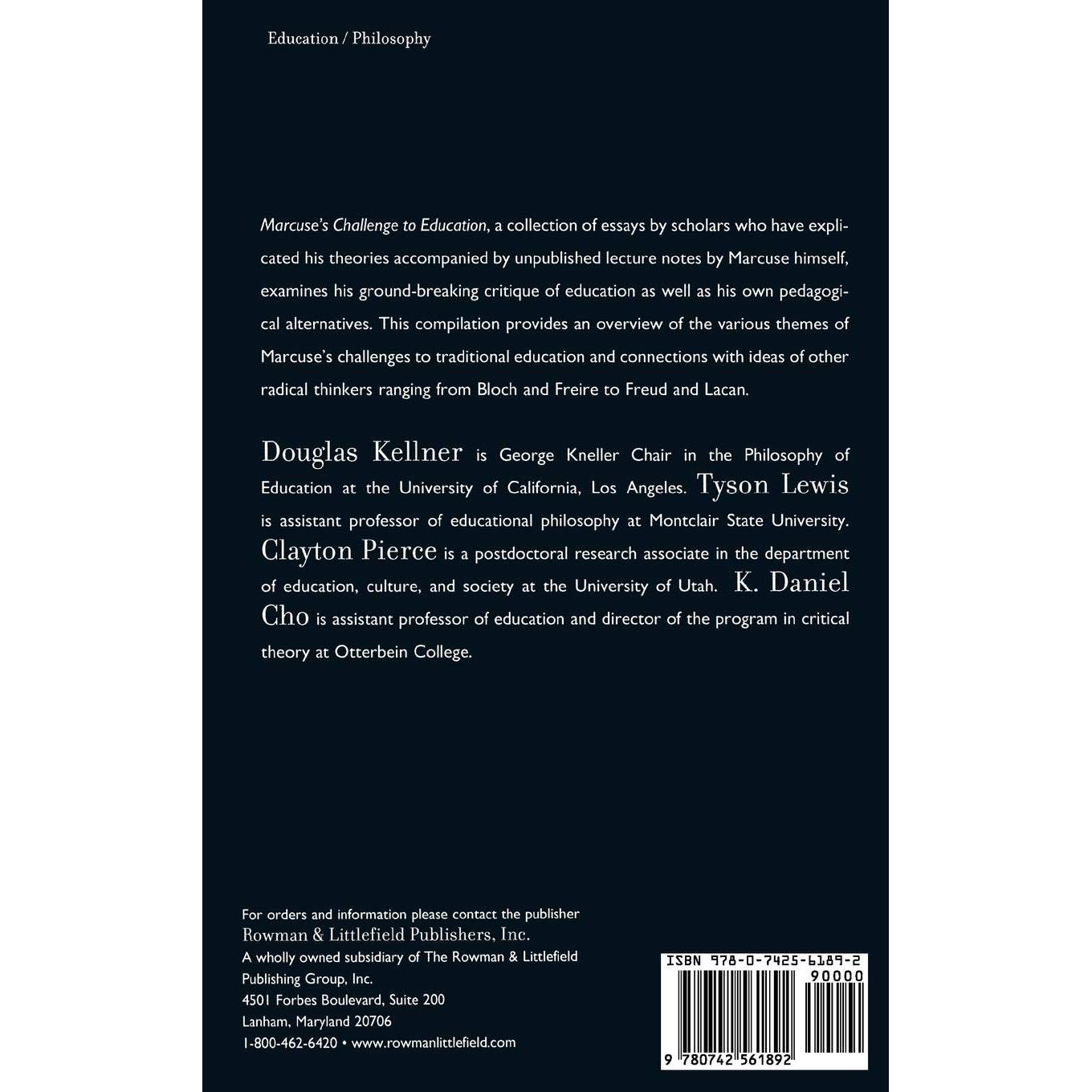 Education / Philosophy

Marcuse's Challenge to Education, a collection of essays by scholars who have explicated his theories accompanied by unpublished lecture notes by Marcuse himself, examines his ground-breaking critique of education as well as his own pedagogical alternatives. This compilation provides an overview of the various themes of Marcuse's challenges to traditional education and connections with ideas of other radical thinkers ranging from Bloch and Freire to Freud and Lacan.

Douglas Kellner is George Kneller Chair in the Philosophy of Education at the University of California, Los Angeles. Tyson Lewis is assistant professor of educational philosophy at Montclair State University. Clayton Pierce is a postdoctoral research associate in the department of education, culture, and society at the University of Utah. K. Daniel Cho is assistant professor of education and director of the program in critical theory at Otterbein College.

For orders and information please contact the publisher
Rowman & Littlefield Publishers, Inc.
A wholly owned subsidiary of The Rowman & Littlefield Publishing Group, Inc.
4501 Forbes Boulevard, Suite 200
Lanham, Maryland 20706
1-800-462-6420 • www.rowmanlittlefield.com

ISBN 978-0-7425-6189-2
90000
9 780742 561892